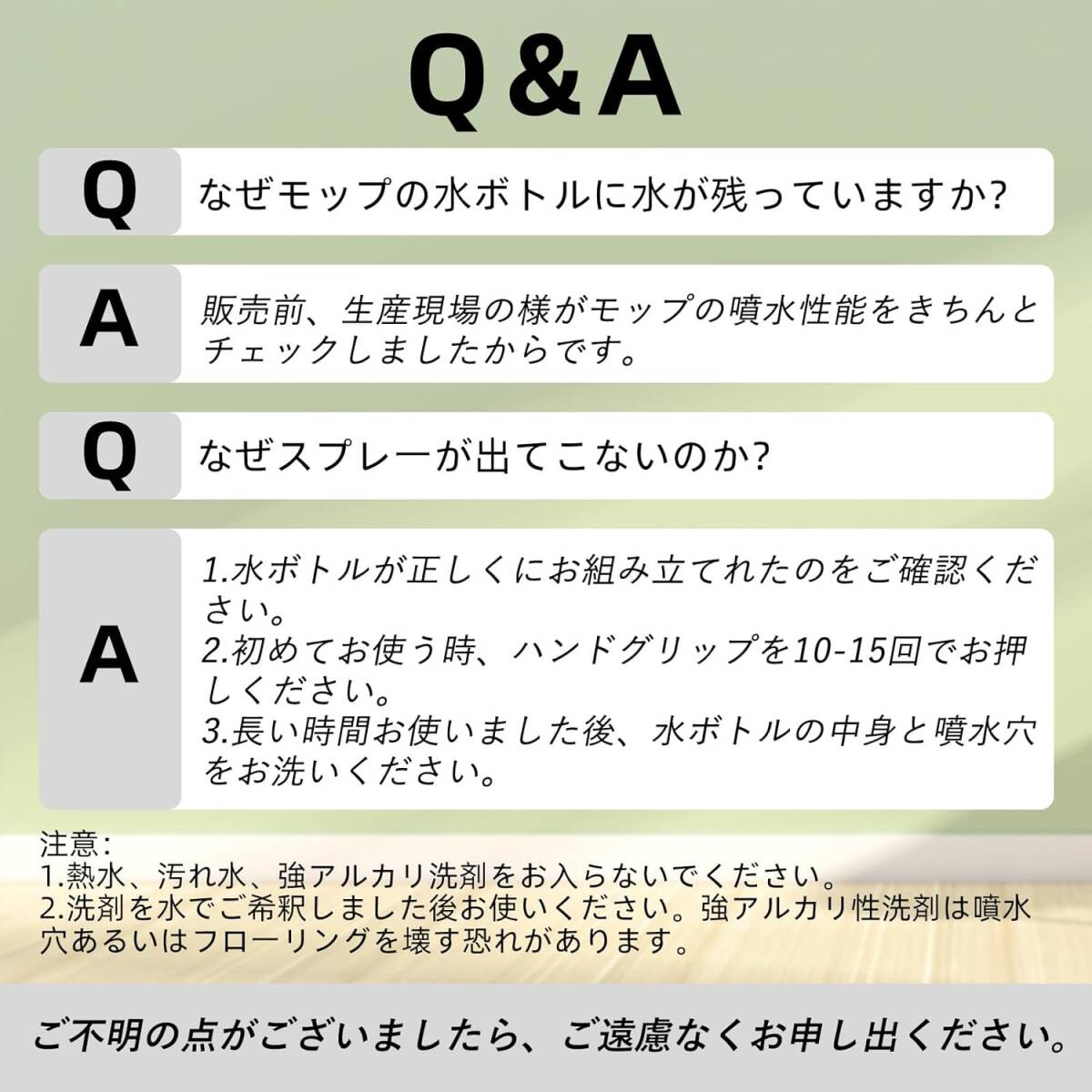 Q&A

Q なぜモップの水ボトルに水が残っていますか?

A 販売前、生産現場の様がモップの噴水性能をきちんとチェックしましたからです。

Q なぜスプレーが出てこないのか?

A 1.水ボトルが正しくにお組み立てれたのをご確認ください。
2.初めてお使う時、ハンドグリップを10-15回でお押しください。
3.長い時間お使いました後、水ボトルの中身と噴水穴をお洗いください。

注意:
1.熱水、汚れ水、強アルカリ洗剤をお入らないでください。
2.洗剤を水でご希釈しました後お使いください。強アルカリ性洗剤は噴水穴あるいはフローリングを壊す恐れがあります。

ご不明の点がございましたら、ご遠慮なくお申し出ください。